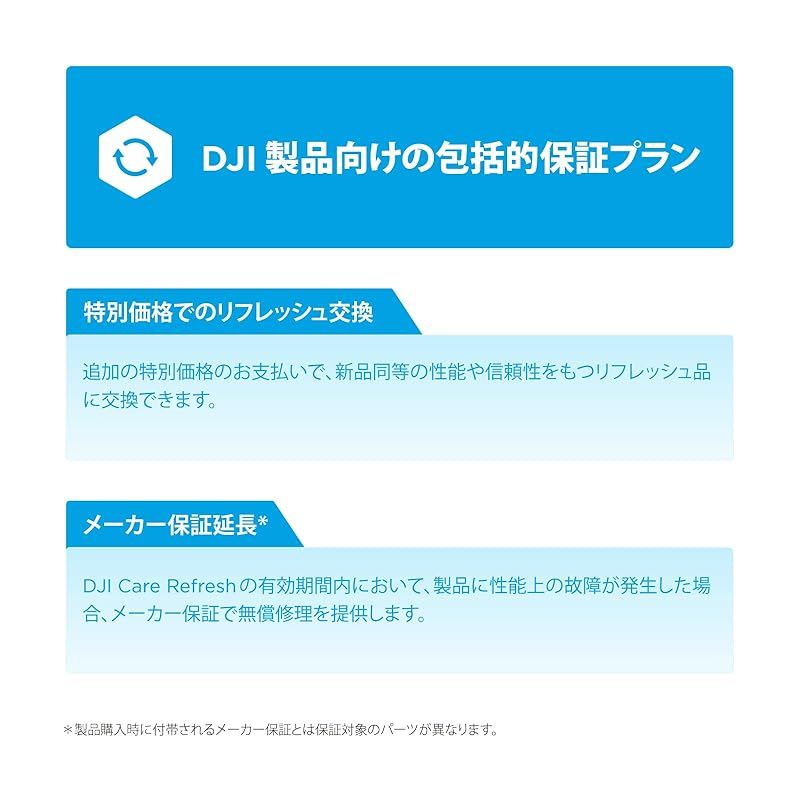 DJI 製品向けの包括的保証プラン

特別価格でのリフレッシュ交換

追加の特別価格のお支払いで、新品同等の性能や信頼性をもつリフレッシュ品に交換できます。

メーカー保証延長*

DJI Care Refreshの有効期間内において、製品に性能上の故障が発生した場合、メーカー保証で無償修理を提供します。

＊製品購入時に付帯されるメーカー保証とは保証対象のパーツが異なります。